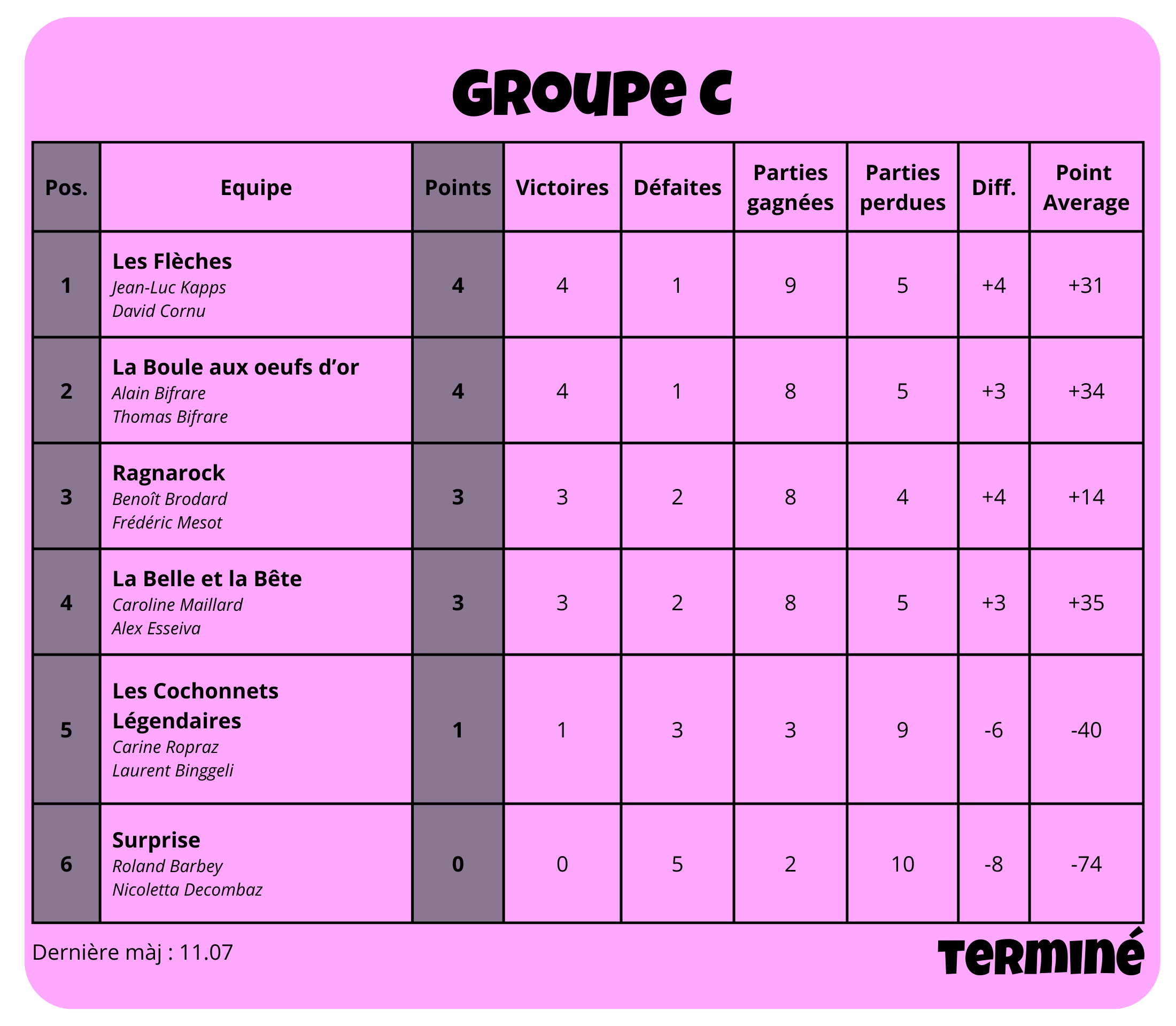 GROUPE C

| Pos. | Equipe | Points | Victoires | Défaites | Parties gagnées | Parties perdues | Diff. | Point Average |
|---|---|---|---|---|---|---|---|---|
| 1 | Les Flèches Jean-Luc Kapps David Cornu | 4 | 4 | 1 | 9 | 5 | +4 | +31 |
| 2 | La Boule aux oeufs d'or Alain Bifrare Thomas Bifrare | 4 | 4 | 1 | 8 | 5 | +3 | +34 |
| 3 | Ragnarock Benoît Brodard Frédéric Mesot | 3 | 3 | 2 | 8 | 4 | +4 | +14 |
| 4 | La Belle et la Bête Caroline Maillard Alex Esseiva | 3 | 3 | 2 | 8 | 5 | +3 | +35 |
| 5 | Les Cochonnets Légendaires Carine Ropraz Laurent Binggeli | 1 | 1 | 3 | 3 | 9 | -6 | -40 |
| 6 | Surprise Roland Barbey Nicoletta Decombaz | 0 | 0 | 5 | 2 | 10 | -8 | -74 |

Dernière màj : 11.07

Terminé